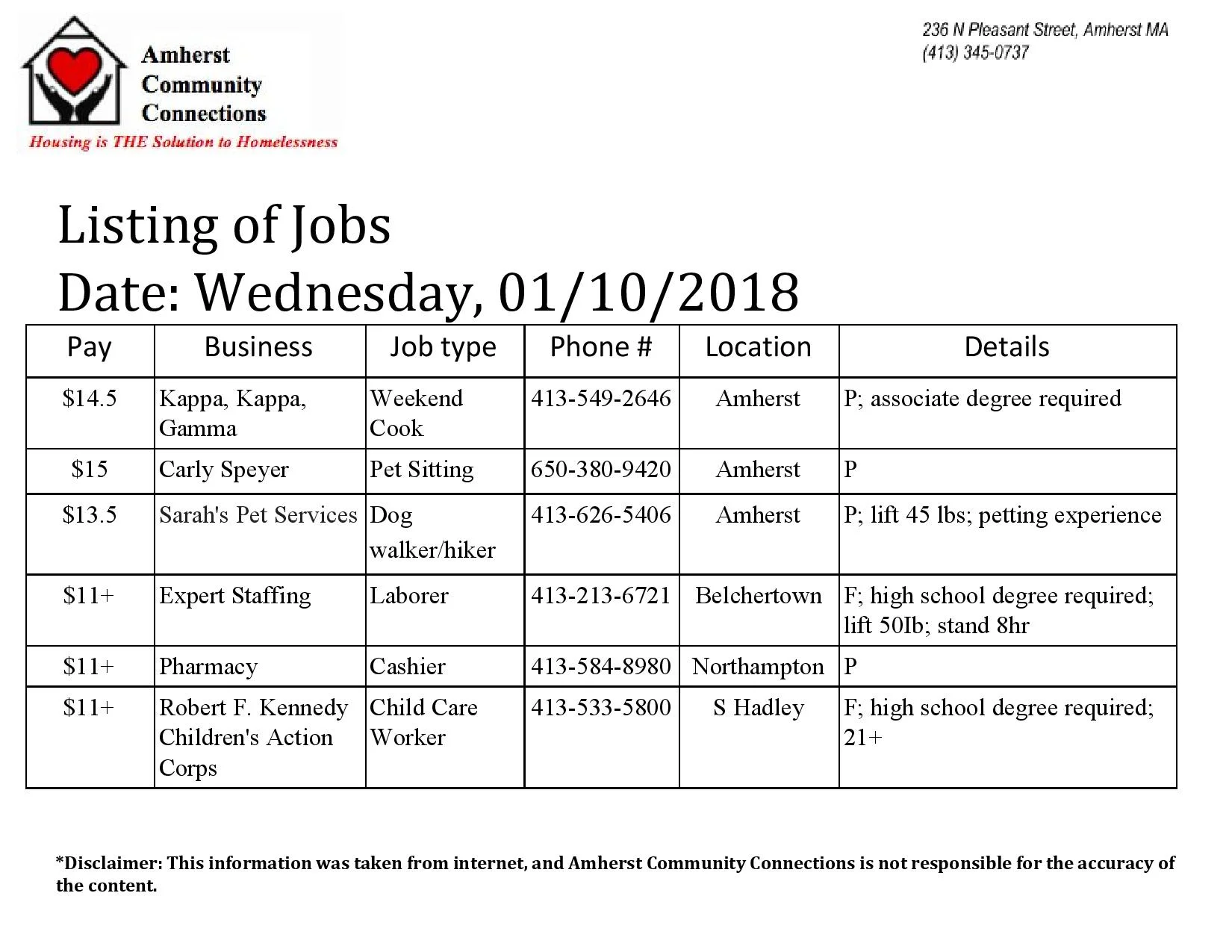 Amherst Community Connections
Housing is THE Solution to Homelessness

236 N Pleasant Street, Amherst MA
(413) 345-0737

Listing of Jobs
Date: Wednesday, 01/10/2018

| Pay | Business | Job type | Phone # | Location | Details |
|---|---|---|---|---|---|
| \$14.5 | Kappa, Kappa, Gamma | Weekend Cook | 413-549-2646 | Amherst | P; associate degree required |
| \$15 | Carly Speyer | Pet Sitting | 650-380-9420 | Amherst | P |
| \$13.5 | Sarah's Pet Services | Dog walker/hiker | 413-626-5406 | Amherst | P; lift 45 lbs; petting experience |
| \$11+ | Expert Staffing | Laborer | 413-213-6721 | Belchertown | F; high school degree required; lift 50Ib; stand 8hr |
| \$11+ | Pharmacy | Cashier | 413-584-8980 | Northampton | P |
| \$11+ | Robert F. Kennedy Children's Action Corps | Child Care Worker | 413-533-5800 | S Hadley | F; high school degree required; 21+ |

*Disclaimer: This information was taken from internet, and Amherst Community Connections is not responsible for the accuracy of the content.